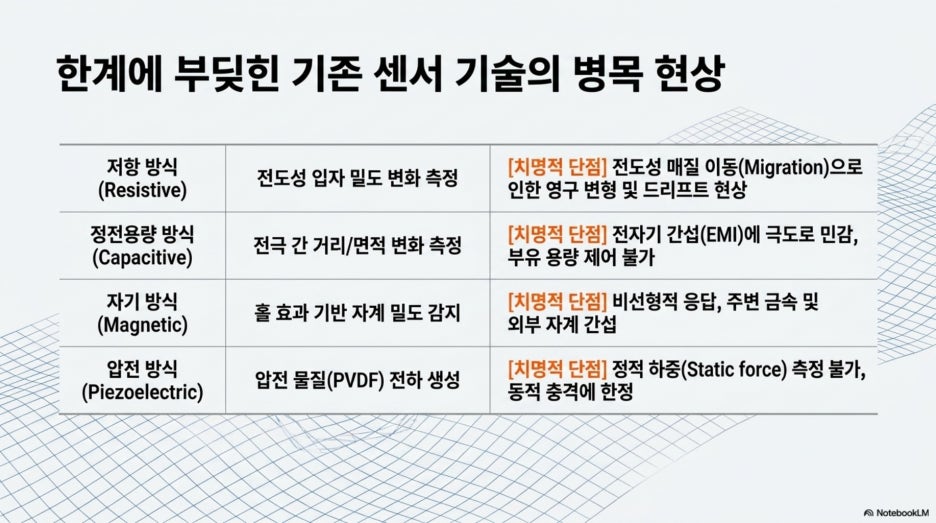 한계에 부딪힌 기존 센서 기술의 병목 현상

| 저항 방식 (Resistive) | 전도성 입자 밀도 변화 측정 | [치명적 단점] 전도성 매질 이동(Migration)으로 인한 영구 변형 및 드리프트 현상 |
|---|---|---|
| 정전용량 방식 (Capacitive) | 전극 간 거리/면적 변화 측정 | [치명적 단점] 전자기 간섭(EMI)에 극도로 민감, 부유 용량 제어 불가 |
| 자기 방식 (Magnetic) | 홀 효과 기반 자계 밀도 감지 | [치명적 단점] 비선형적 응답, 주변 금속 및 외부 자계 간섭 |
| 압전 방식 (Piezoelectric) | 압전 물질(PVDF) 전하 생성 | [치명적 단점] 정적 하중(Static force) 측정 불가, 동적 충격에 한정 |

NotebookLM